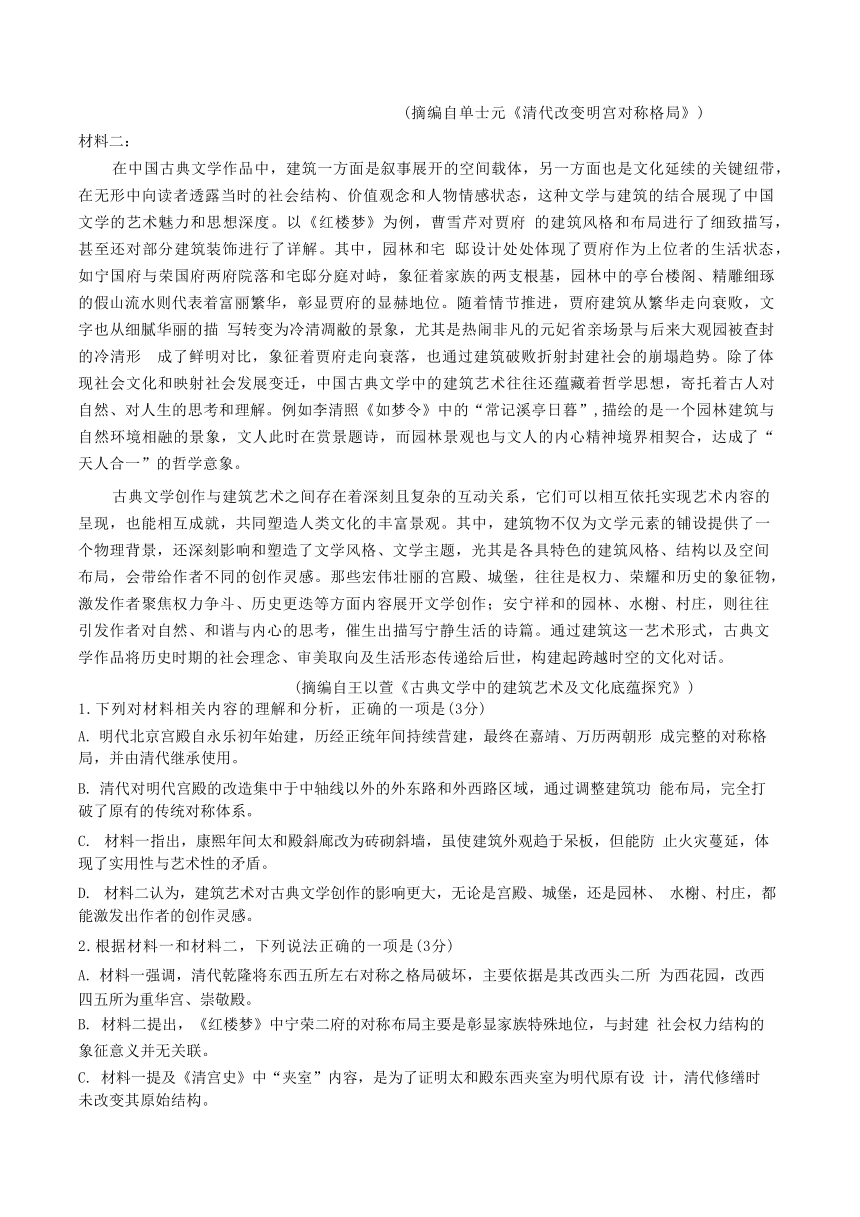 （摘编自单士元《清代改变明宫对称格局》）

材料二：

在中国古典文学作品中，建筑一方面是叙事展开的空间载体，另一方面也是文化延续的关键纽带，在无形中向读者透露当时的社会结构、价值观念和人物情感状态，这种文学与建筑的结合展现了中国文学的艺术魅力和思想深度。以《红楼梦》为例，曹雪芹对贾府 的建筑风格和布局进行了细致描写，甚至还对部分建筑装饰进行了详解。其中，园林和宅 邸设计处处体现了贾府作为上位者的生活状态，如宁国府与荣国府两府院落和宅邸分庭对峙，象征着家族的两支根基，园林中的亭台楼阁、精雕细琢的假山流水则代表着富丽繁华，彰显贾府的显赫地位。随着情节推进，贾府建筑从繁华走向衰败，文字也从细腻华丽的描 写转变为冷清凋敝的景象，尤其是热闹非凡的元妃省亲场景与后来大观园被查封的冷清形　成了鲜明对比，象征着贾府走向衰落，也通过建筑破败折射封建社会的崩塌趋势。除了体现社会文化和映射社会发展变迁，中国古典文学中的建筑艺术往往还蕴藏着哲学思想，寄托着古人对自然、对人生的思考和理解。例如李清照《如梦令》中的“常记溪亭日暮”，描绘的是一个园林建筑与自然环境相融的景象，文人此时在赏景题诗，而园林景观也与文人的内心精神境界相契合，达成了“天人合一”的哲学意象。

古典文学创作与建筑艺术之间存在着深刻且复杂的互动关系，它们可以相互依托实现艺术内容的呈现，也能相互成就，共同塑造人类文化的丰富景观。其中，建筑物不仅为文学元素的铺设提供了一个物理背景，还深刻影响和塑造了文学风格、文学主题，尤其是各具特色的建筑风格、结构以及空间布局，会带给作者不同的创作灵感。那些宏伟壮丽的宫殿、城堡，往往是权力、荣耀和历史的象征物，激发作者聚焦权力争斗、历史更迭等方面内容展开文学创作；安宁祥和的园林、水榭、村庄，则往往引发作者对自然、和谐与内心的思考，催生出描写宁静生活的诗篇。通过建筑这一艺术形式，古典文学作品将历史时期的社会理念、审美取向及生活形态传递给后世，构建起跨越时空的文化对话。

（摘编自王以萱《古典文学中的建筑艺术及文化底蕴探究》）

1.下列对材料相关内容的理解和分析，正确的一项是(3分)

A. 明代北京宫殿自永乐初年始建，历经正统年间持续营建，最终在嘉靖、万历两朝形 成完整的对称格局，并由清代继承使用。

B. 清代对明代宫殿的改造集中于中轴线以外的外东路和外西路区域，通过调整建筑功 能布局，完全打破了原有的传统对称体系。

C. 材料一指出，康熙年间太和殿斜廊改为砖砌斜墙，虽使建筑外观趋于呆板，但能防 止火灾蔓延，体现了实用性与艺术性的矛盾。

D. 材料二认为，建筑艺术对古典文学创作的影响更大，无论是宫殿、城堡，还是园林、 水榭、村庄，都能激发出作者的创作灵感。

2.根据材料一和材料二，下列说法正确的一项是(3分)

A. 材料一强调，清代乾隆将东西五所左右对称之格局破坏，主要依据是其改西头二所 为西花园，改西四五所为重华宫、崇敬殿。

B. 材料二提出，《红楼梦》中宁荣二府的对称布局主要是彰显家族特殊地位，与封建 社会权力结构的象征意义并无关联。

C. 材料一提及《清宫史》中“夹室”内容，是为了证明太和殿东西夹室为明代原有设 计，清代修缮时未改变其原始结构。